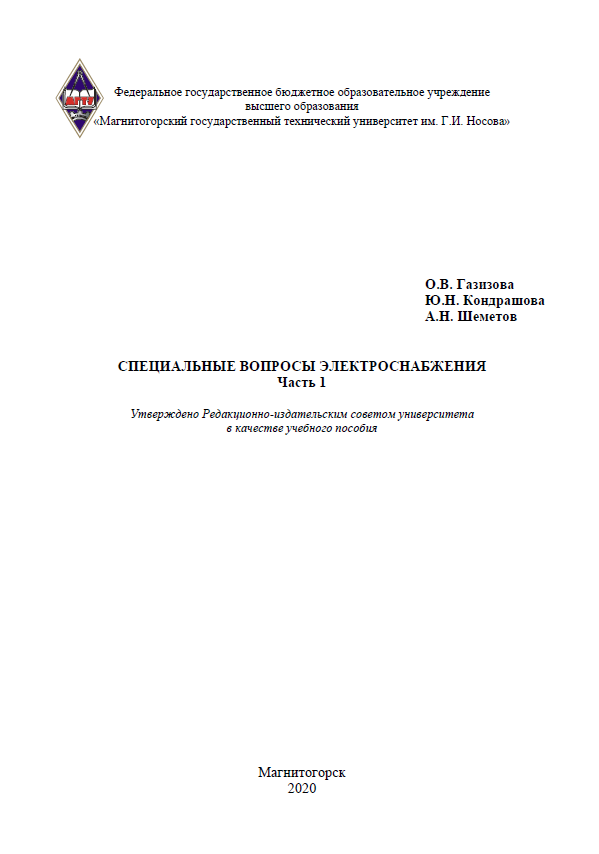 МГТУ

Федеральное государственное бюджетное образовательное учреждение высшего образования «Магнитогорский государственный технический университет им. Г.И. Носова»

О.В. Газизова
Ю.Н. Кондрашова
А.Н. Шеметов

СПЕЦИАЛЬНЫЕ ВОПРОСЫ ЭЛЕКТРОСНАБЖЕНИЯ
Часть 1

Утверждено Редакционно-издательским советом университета в качестве учебного пособия

Магнитогорск
2020